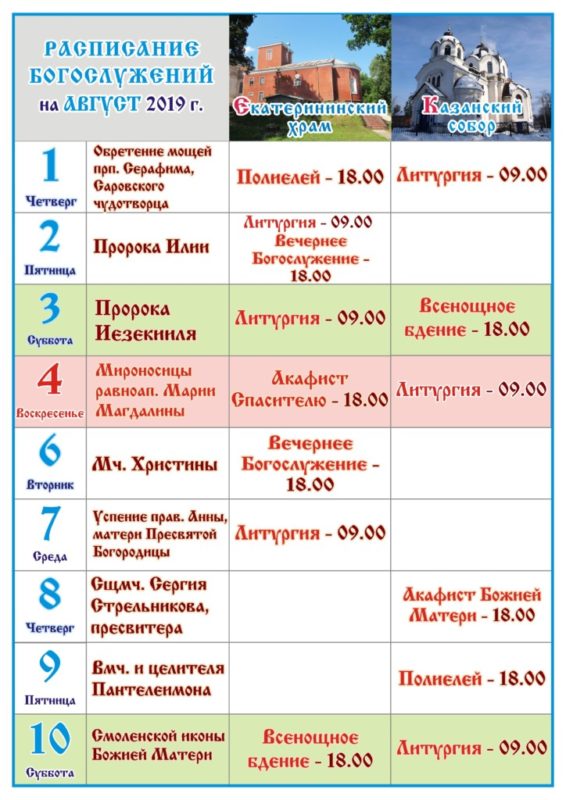 | РАСПИСАНИЕ БОГОСЛУЖЕНИЙ на АВГУСТ 2019 г. | | Екатерининский храм | Казанский собор |
|---|---|---|---|
| 1 Четверг | Обретение мощей прп. Серафима, Саровского чудотворца | Полиелей - 18.00 | Литургия - 09.00 |
| 2 Пятница | Пророка Илии | Литургия - 09.00 Вечернее Богослужение - 18.00 | |
| 3 Суббота | Пророка Иезекииля | Литургия - 09.00 | Всенощное бдение - 18.00 |
| 4 Воскресенье | Мироносицы равноап. Марии Магдалины | Акафист Спасителю - 18.00 | Литургия - 09.00 |
| 6 Вторник | Мч. Христины | Вечернее Богослужение - 18.00 | |
| 7 Среда | Успение прав. Анны, матери Пресвятой Богородицы | Литургия - 09.00 | |
| 8 Четверг | Сщмч. Сергия Стрельникова, пресвитера | | Акафист Божией Матери - 18.00 |
| 9 Пятница | Вмч. и целителя Пантелеимона | | Полиелей - 18.00 |
| 10 Суббота | Смоленской иконы Божией Матери | Всенощное бдение - 18.00 | Литургия - 09.00 |